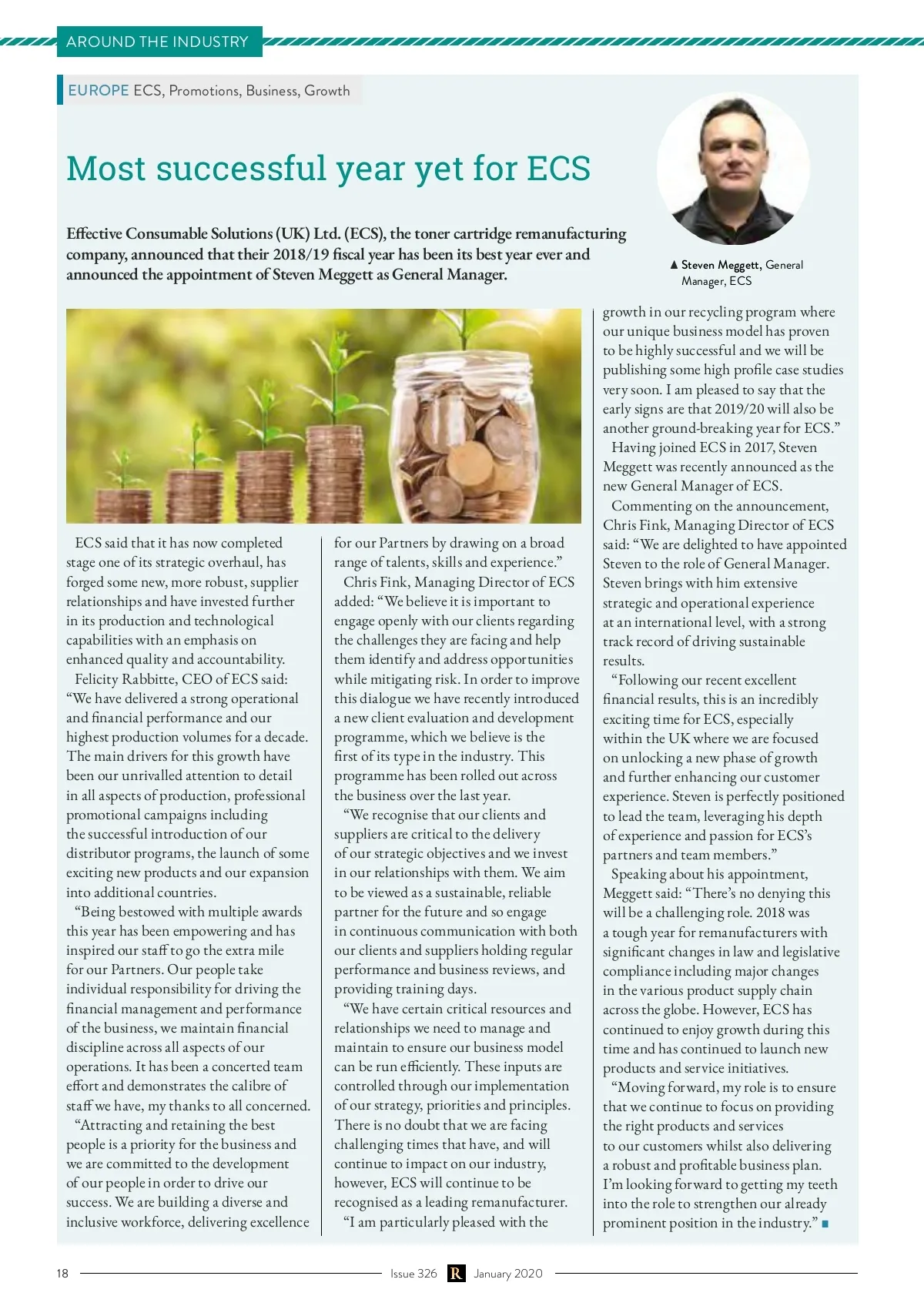 AROUND THE INDUSTRY

EUROPE ECS, Promotions, Business, Growth

Most successful year yet for ECS

Effective Consumable Solutions (UK) Ltd. (ECS), the toner cartridge remanufacturing company, announced that their 2018/19 fiscal year has been its best year ever and announced the appointment of Steven Meggett as General Manager.

▲ Steven Meggett, General Manager, ECS

ECS said that it has now completed stage one of its strategic overhaul, has forged some new, more robust, supplier relationships and have invested further in its production and technological capabilities with an emphasis on enhanced quality and accountability.

Felicity Rabbitte, CEO of ECS said: “We have delivered a strong operational and financial performance and our highest production volumes for a decade. The main drivers for this growth have been our unrivalled attention to detail in all aspects of production, professional promotional campaigns including the successful introduction of our distributor programs, the launch of some exciting new products and our expansion into additional countries.

“Being bestowed with multiple awards this year has been empowering and has inspired our staff to go the extra mile for our Partners. Our people take individual responsibility for driving the financial management and performance of the business, we maintain financial discipline across all aspects of our operations. It has been a concerted team effort and demonstrates the calibre of staff we have, my thanks to all concerned.

“Attracting and retaining the best people is a priority for the business and we are committed to the development of our people in order to drive our success. We are building a diverse and inclusive workforce, delivering excellence for our Partners by drawing on a broad range of talents, skills and experience.”

Chris Fink, Managing Director of ECS added: “We believe it is important to engage openly with our clients regarding the challenges they are facing and help them identify and address opportunities while mitigating risk. In order to improve this dialogue we have recently introduced a new client evaluation and development programme, which we believe is the first of its type in the industry. This programme has been rolled out across the business over the last year.

“We recognise that our clients and suppliers are critical to the delivery of our strategic objectives and we invest in our relationships with them. We aim to be viewed as a sustainable, reliable partner for the future and so engage in continuous communication with both our clients and suppliers holding regular performance and business reviews, and providing training days.

“We have certain critical resources and relationships we need to manage and maintain to ensure our business model can be run efficiently. These inputs are controlled through our implementation of our strategy, priorities and principles. There is no doubt that we are facing challenging times that have, and will continue to impact on our industry, however, ECS will continue to be recognised as a leading remanufacturer.

“I am particularly pleased with the growth in our recycling program where our unique business model has proven to be highly successful and we will be publishing some high profile case studies very soon. I am pleased to say that the early signs are that 2019/20 will also be another ground-breaking year for ECS.”

Having joined ECS in 2017, Steven Meggett was recently announced as the new General Manager of ECS.

Commenting on the announcement, Chris Fink, Managing Director of ECS said: “We are delighted to have appointed Steven to the role of General Manager. Steven brings with him extensive strategic and operational experience at an international level, with a strong track record of driving sustainable results.

“Following our recent excellent financial results, this is an incredibly exciting time for ECS, especially within the UK where we are focused on unlocking a new phase of growth and further enhancing our customer experience. Steven is perfectly positioned to lead the team, leveraging his depth of experience and passion for ECS’s partners and team members.”

Speaking about his appointment, Meggett said: “There’s no denying this will be a challenging role. 2018 was a tough year for remanufacturers with significant changes in law and legislative compliance including major changes in the various product supply chain across the globe. However, ECS has continued to enjoy growth during this time and has continued to launch new products and service initiatives.

“Moving forward, my role is to ensure that we continue to focus on providing the right products and services to our customers whilst also delivering a robust and profitable business plan. I’m looking forward to getting my teeth into the role to strengthen our already prominent position in the industry.” ■

18 Issue 326 R January 2020